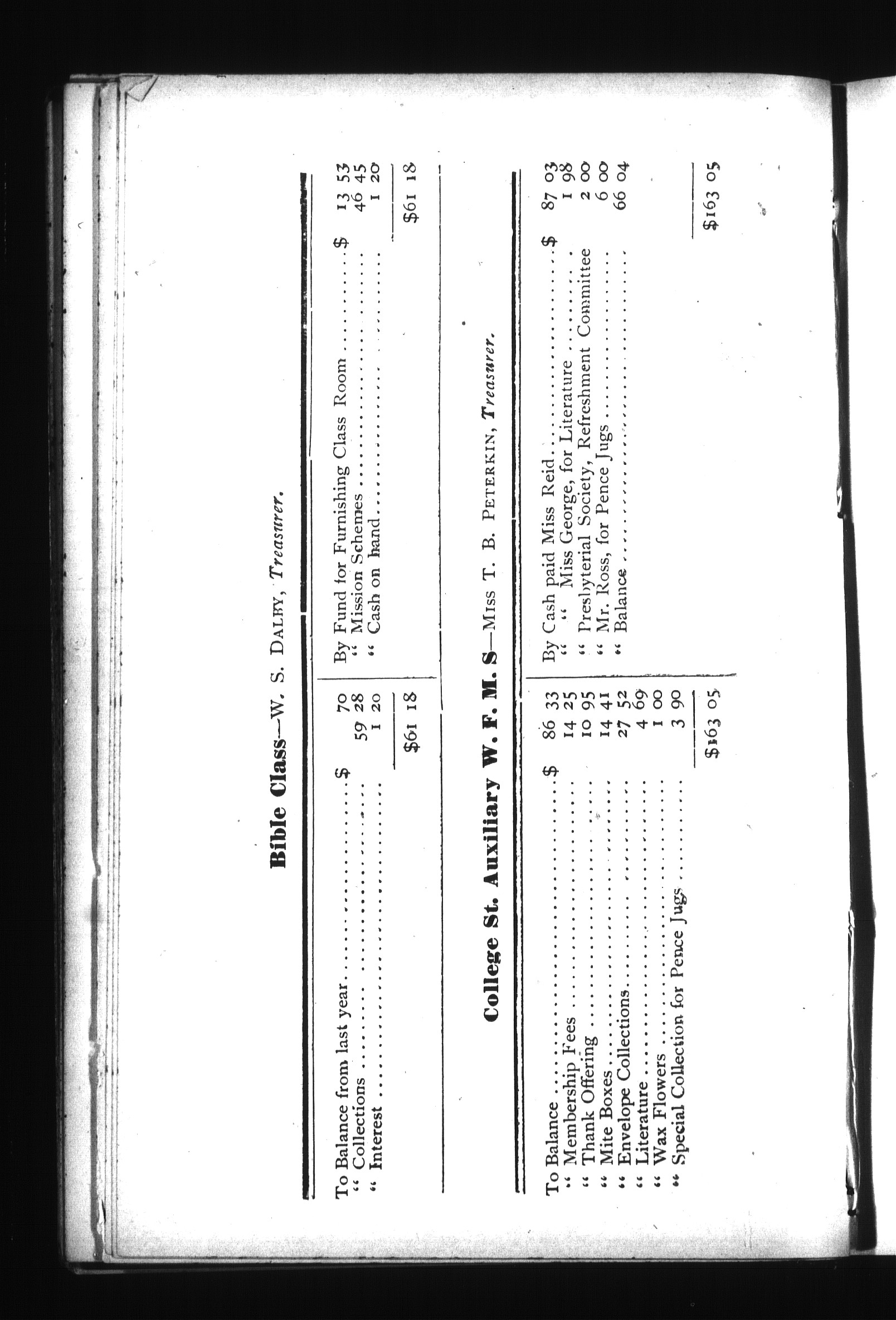 Bible Class—W. S. DALBY, Treasurer.

| | | | |
|---|---|---|---|
| To Balance from last year | $ 70 | By Fund for Furnishing Class Room | $ 13 53 |
| " Collections | 59 28 | " Mission Schemes | 46 45 |
| " Interest | 1 20 | " Cash on hand | 1 20 |
| | $61 18 | | $61 18 |

College St. Auxiliary W. F. M. S—MISS T. B. PETERKIN, Treasurer.

| | | | |
|---|---|---|---|
| To Balance | $ 86 33 | By Cash paid Miss Reid | $ 87 03 |
| " Membership Fees | 14 25 | " " Miss George, for Literature | 1 98 |
| " Thank Offering | 10 95 | " Presbyterial Society, Refreshment Committee | 2 00 |
| " Mite Boxes | 14 41 | " Mr. Ross, for Pence Jugs | 6 00 |
| " Envelope Collections | 27 52 | " Balance | 66 04 |
| " Literature | 4 69 | | |
| " Wax Flowers | 1 00 | | |
| " Special Collection for Pence Jugs | 3 90 | | |
| | $163 05 | | $163 05 |